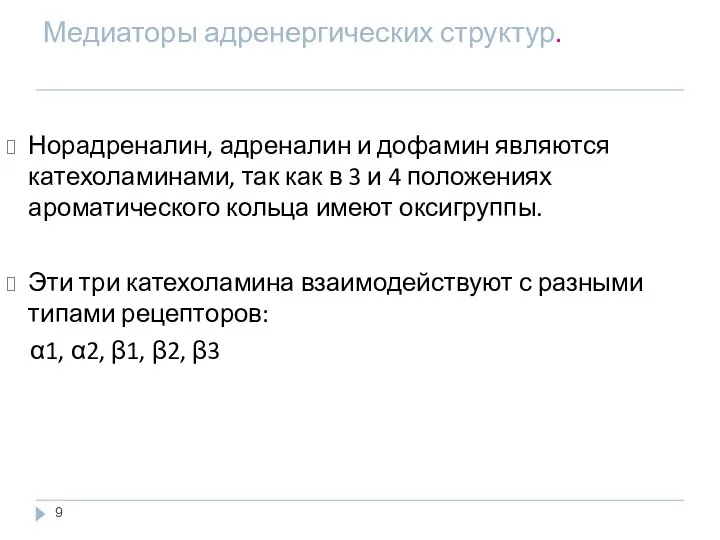 Медиаторы адренергических структур.

Норадреналин, адреналин и дофамин являются катехоламинами, так как в 3 и 4 положениях ароматического кольца имеют оксигруппы.

Эти три катехоламина взаимодействуют с разными типами рецепторов:
α1, α2, β1, β2, β3

9